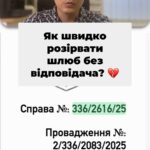 Як швидко розірвати шлюб без відповідача? 💔

Справа №: 336/2616/25

Провадження №: 2/336/2083/2025